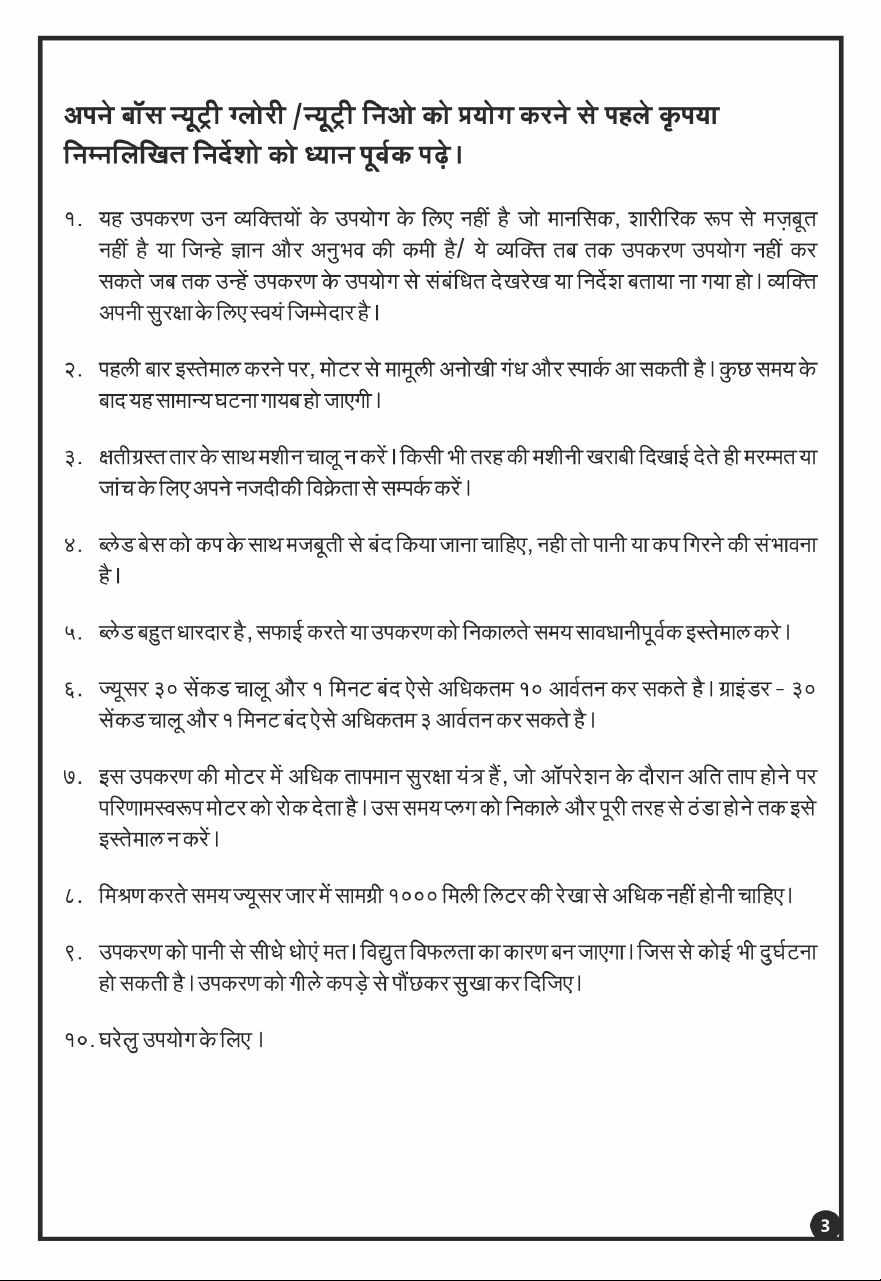 अपने बॉस न्यूट्री ग्लोरी /न्यूट्री निओ को प्रयोग करने से पहले कृपया निम्नलिखित निर्देशो को ध्यान पूर्वक पढ़े।

१. यह उपकरण उन व्यक्तियों के उपयोग के लिए नहीं है जो मानसिक, शारीरिक रूप से मज़बूत नहीं है या जिन्हे ज्ञान और अनुभव की कमी है/ ये व्यक्ति तब तक उपकरण उपयोग नहीं कर सकते जब तक उन्हें उपकरण के उपयोग से संबंधित देखरेख या निर्देश बताया ना गया हो। व्यक्ति अपनी सुरक्षा के लिए स्वयं जिम्मेदार है।

२. पहली बार इस्तेमाल करने पर, मोटर से मामूली अनोखी गंध और स्पार्क आ सकती है। कुछ समय के बाद यह सामान्य घटना गायब हो जाएगी।

३. क्षतीग्रस्त तार के साथ मशीन चालू न करें। किसी भी तरह की मशीनी खराबी दिखाई देते ही मरम्मत या जांच के लिए अपने नजदीकी विक्रेता से सम्पर्क करें।

४. ब्लेड बेस को कप के साथ मजबूती से बंद किया जाना चाहिए, नही तो पानी या कप गिरने की संभावना है।

५. ब्लेड बहुत धारदार है, सफाई करते या उपकरण को निकालते समय सावधानीपूर्वक इस्तेमाल करे।

६. ज्यूसर ३० सेंकड चालू और १ मिनट बंद ऐसे अधिकतम १० आर्वतन कर सकते है। ग्राइंडर - ३० सेंकड चालू और १ मिनट बंद ऐसे अधिकतम ३ आर्वतन कर सकते है।

७. इस उपकरण की मोटर में अधिक तापमान सुरक्षा यंत्र हैं, जो ऑपरेशन के दौरान अति ताप होने पर परिणामस्वरूप मोटर को रोक देता है। उस समय प्लग को निकाले और पूरी तरह से ठंडा होने तक इसे इस्तेमाल न करें।

८. मिश्रण करते समय ज्यूसर जार में सामग्री १००० मिली लिटर की रेखा से अधिक नहीं होनी चाहिए।

९. उपकरण को पानी से सीधे धोएं मत। विद्युत विफलता का कारण बन जाएगा। जिस से कोई भी दुर्घटना हो सकती है। उपकरण को गीले कपड़े से पौंछकर सुखा कर दिजिए।

१०. घरेलु उपयोग के लिए।

3